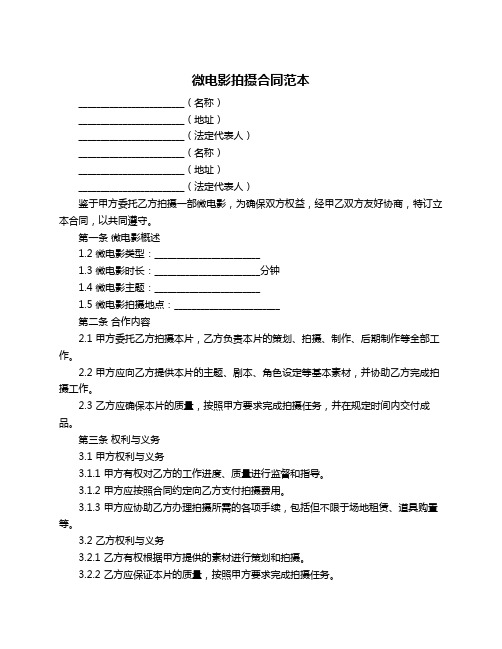 微电影拍摄合同范本

______________________（名称）

______________________（地址）

______________________（法定代表人）

______________________（名称）

______________________（地址）

______________________（法定代表人）

鉴于甲方委托乙方拍摄一部微电影，为确保双方权益，经甲乙双方友好协商，特订立本合同，以共同遵守。

第一条 微电影概述

1.2 微电影类型：______________________

1.3 微电影时长：______________________分钟

1.4 微电影主题：______________________

1.5 微电影拍摄地点：______________________

第二条 合作内容

2.1 甲方委托乙方拍摄本片，乙方负责本片的策划、拍摄、制作、后期制作等全部工作。

2.2 甲方应向乙方提供本片的主题、剧本、角色设定等基本素材，并协助乙方完成拍摄工作。

2.3 乙方应确保本片的质量，按照甲方要求完成拍摄任务，并在规定时间内交付成品。

第三条 权利与义务

3.1 甲方权利与义务

3.1.1 甲方有权对乙方的工作进度、质量进行监督和指导。

3.1.2 甲方应按照合同约定向乙方支付拍摄费用。

3.1.3 甲方应协助乙方办理拍摄所需的各项手续，包括但不限于场地租赁、道具购置等。

3.2 乙方权利与义务

3.2.1 乙方有权根据甲方提供的素材进行策划和拍摄。

3.2.2 乙方应保证本片的质量，按照甲方要求完成拍摄任务。